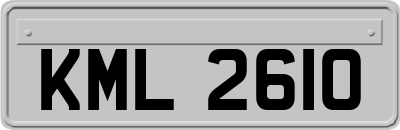 KML 2610